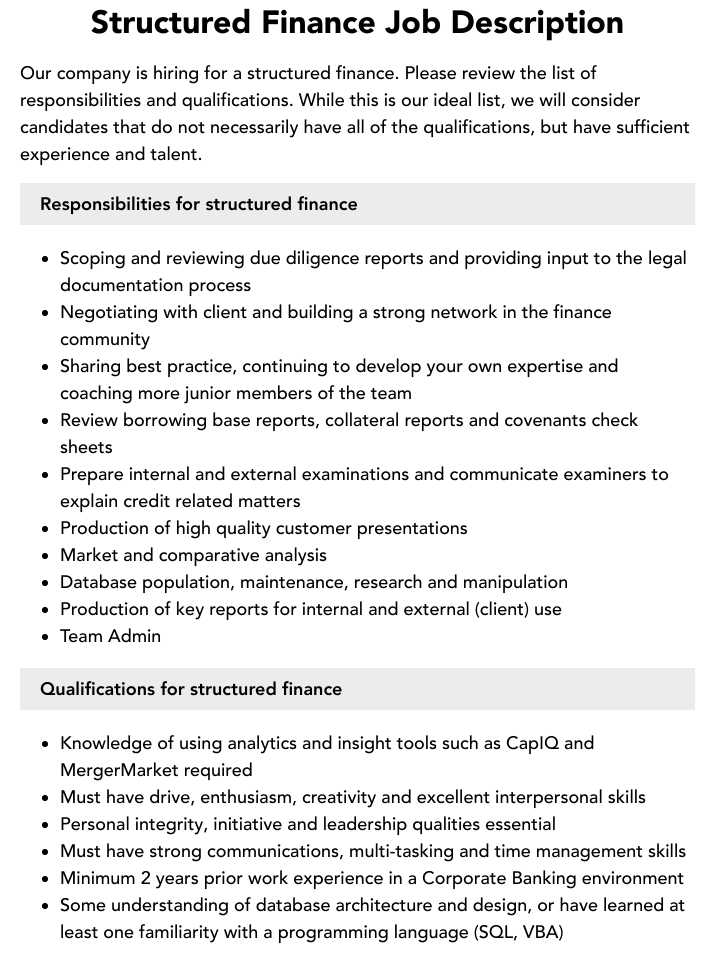 Structured Finance Job Description

Our company is hiring for a structured finance. Please review the list of responsibilities and qualifications. While this is our ideal list, we will consider candidates that do not necessarily have all of the qualifications, but have sufficient experience and talent.

Responsibilities for structured finance

• Scoping and reviewing due diligence reports and providing input to the legal documentation process
• Negotiating with client and building a strong network in the finance community
• Sharing best practice, continuing to develop your own expertise and coaching more junior members of the team
• Review borrowing base reports, collateral reports and covenants check sheets
• Prepare internal and external examinations and communicate examiners to explain credit related matters
• Production of high quality customer presentations
• Market and comparative analysis
• Database population, maintenance, research and manipulation
• Production of key reports for internal and external (client) use
• Team Admin

Qualifications for structured finance

• Knowledge of using analytics and insight tools such as CapIQ and MergerMarket required
• Must have drive, enthusiasm, creativity and excellent interpersonal skills
• Personal integrity, initiative and leadership qualities essential
• Must have strong communications, multi-tasking and time management skills
• Minimum 2 years prior work experience in a Corporate Banking environment
• Some understanding of database architecture and design, or have learned at least one familiarity with a programming language (SQL, VBA)